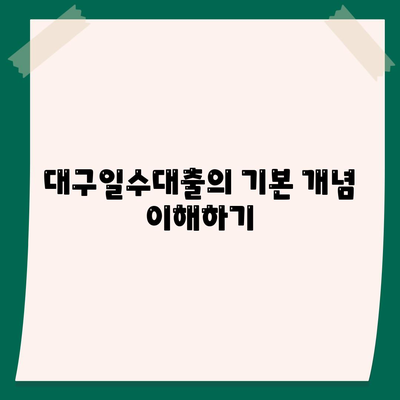 대구일수대출의 기본 개념 이해하기